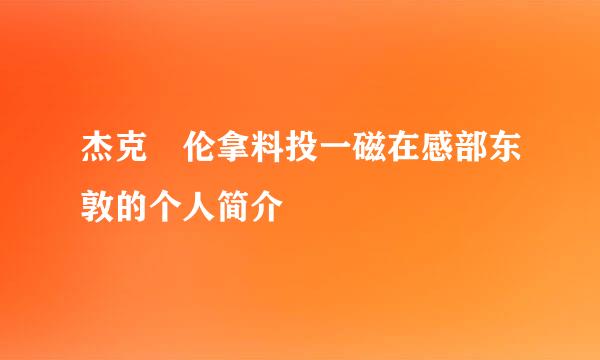 杰克 伦拿料投一磁在感部东敦的个人简介